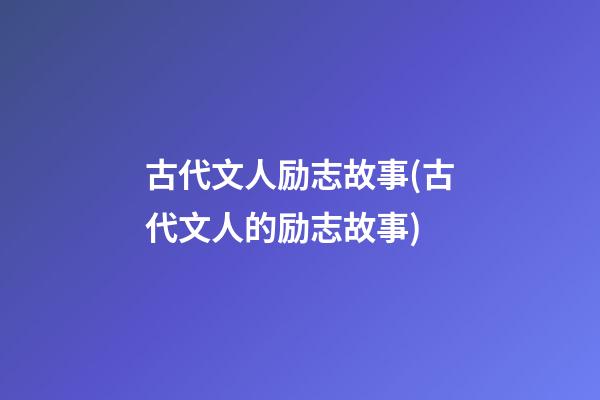 古代文人励志故事(古代文人的励志故事)